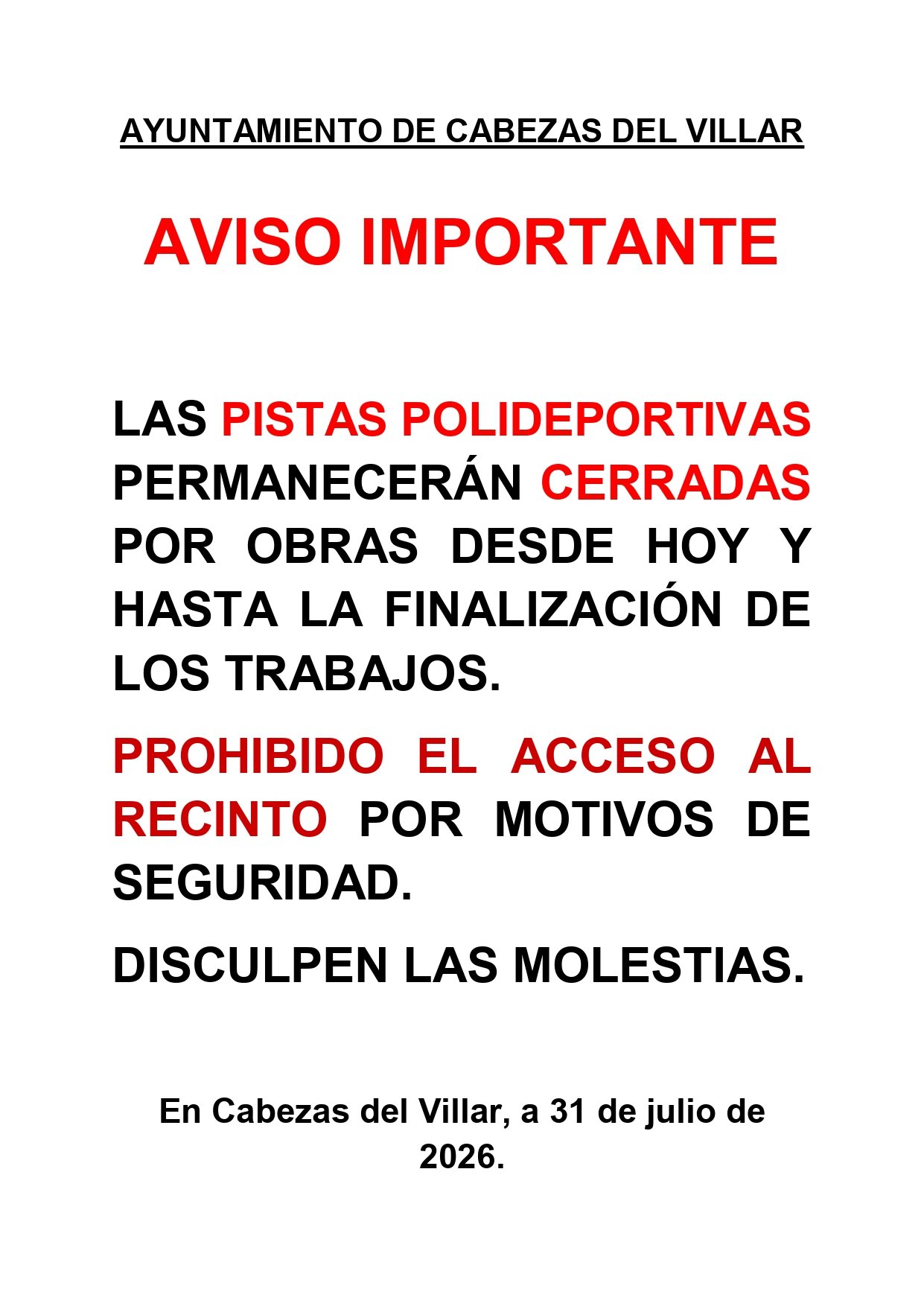 AYUNTAMIENTO DE CABEZAS DEL VILLAR

AVISO IMPORTANTE

LAS PISTAS POLIDEPORTIVAS PERMANECERÁN CERRADAS POR OBRAS DESDE HOY Y HASTA LA FINALIZACIÓN DE LOS TRABAJOS.

PROHIBIDO EL ACCESO AL RECINTO POR MOTIVOS DE SEGURIDAD.

DISCULPEN LAS MOLESTIAS.

En Cabezas del Villar, a 31 de julio de 2026.